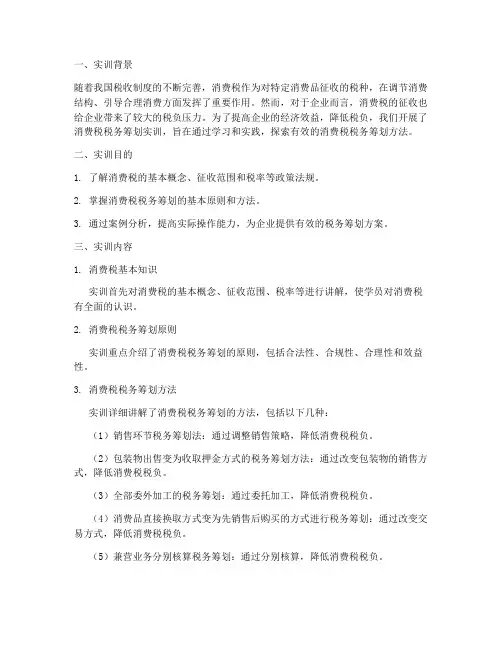 一、实训背景

随着我国税收制度的不断完善，消费税作为对特定消费品征收的税种，在调节消费结构、引导合理消费方面发挥了重要作用。然而，对于企业而言，消费税的征收也给企业带来了较大的税负压力。为了提高企业的经济效益，降低税负，我们开展了消费税税务筹划实训，旨在通过学习和实践，探索有效的消费税税务筹划方法。

二、实训目的

1. 了解消费税的基本概念、征收范围和税率等政策法规。

2. 掌握消费税税务筹划的基本原则和方法。

3. 通过案例分析，提高实际操作能力，为企业提供有效的税务筹划方案。

三、实训内容

1. 消费税基本知识

实训首先对消费税的基本概念、征收范围、税率等进行讲解，使学员对消费税有全面的认识。

2. 消费税税务筹划原则

实训重点介绍了消费税税务筹划的原则，包括合法性、合规性、合理性和效益性。

3. 消费税税务筹划方法

实训详细讲解了消费税税务筹划的方法，包括以下几种：

（1）销售环节税务筹划法：通过调整销售策略，降低消费税税负。

（2）包装物出售变为收取押金方式的税务筹划方法：通过改变包装物的销售方式，降低消费税税负。

（3）全部委外加工的税务筹划：通过委托加工，降低消费税税负。

（4）消费品直接换取方式变为先销售后购买的方式进行税务筹划：通过改变交易方式，降低消费税税负。

（5）兼营业务分别核算税务筹划：通过分别核算，降低消费税税负。